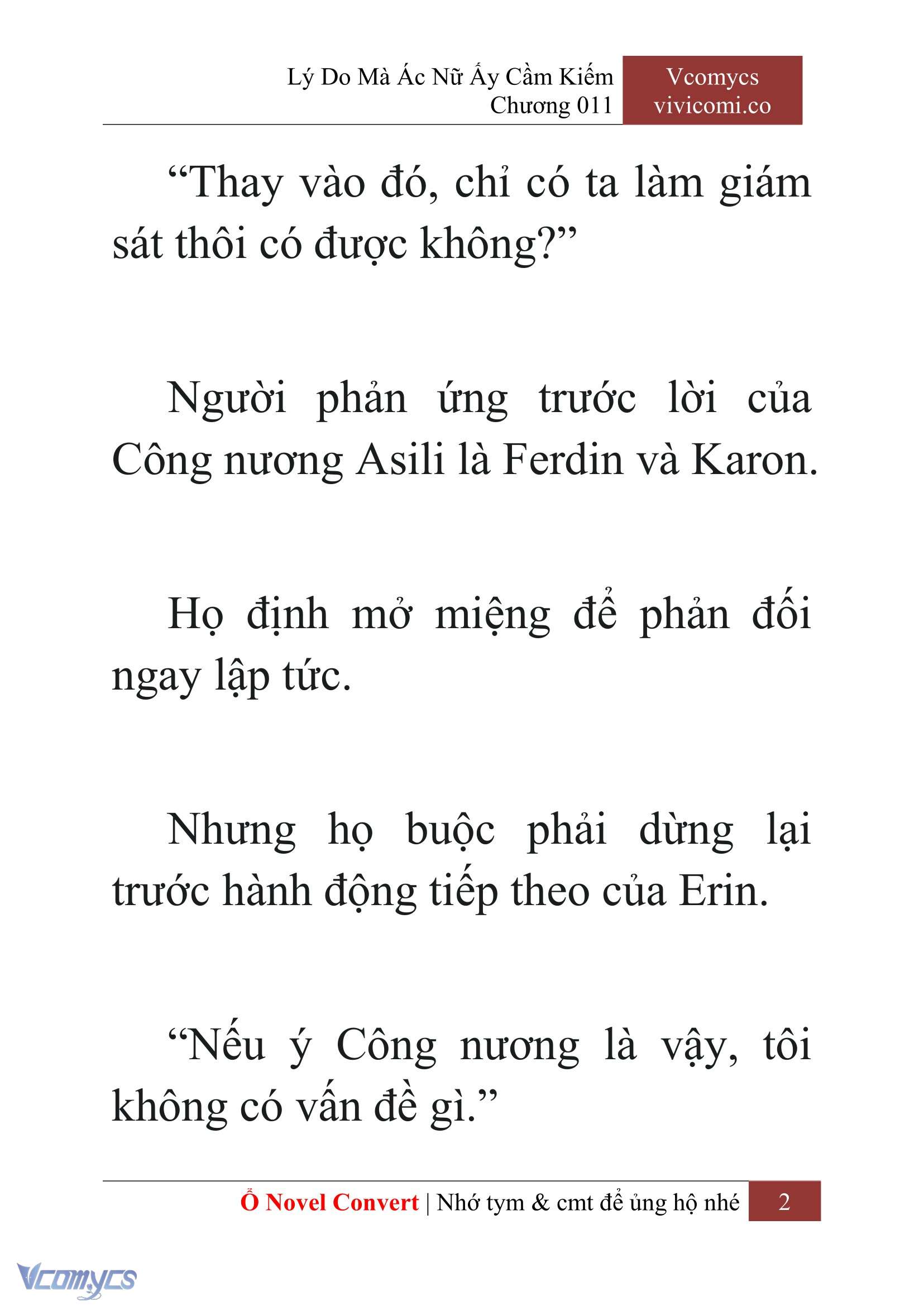 Lý Do Mà Ác Nữ Ấy Cầm Kiếm
Chương 011

Vcomycs
vivicomi.co

“Thay vào đó, chỉ có ta làm giám sát thôi có được không?”

Người phản ứng trước lời của Công nương Asili là Ferdin và Karon.

Họ định mở miệng để phản đối ngay lập tức.

Nhưng họ buộc phải dừng lại trước hành động tiếp theo của Erin.

“Nếu ý Công nương là vậy, tôi không có vấn đề gì.”

Ổ Novel Convert | Nhớ tym & cmt để ủng hộ nhé 2

Vcomycs